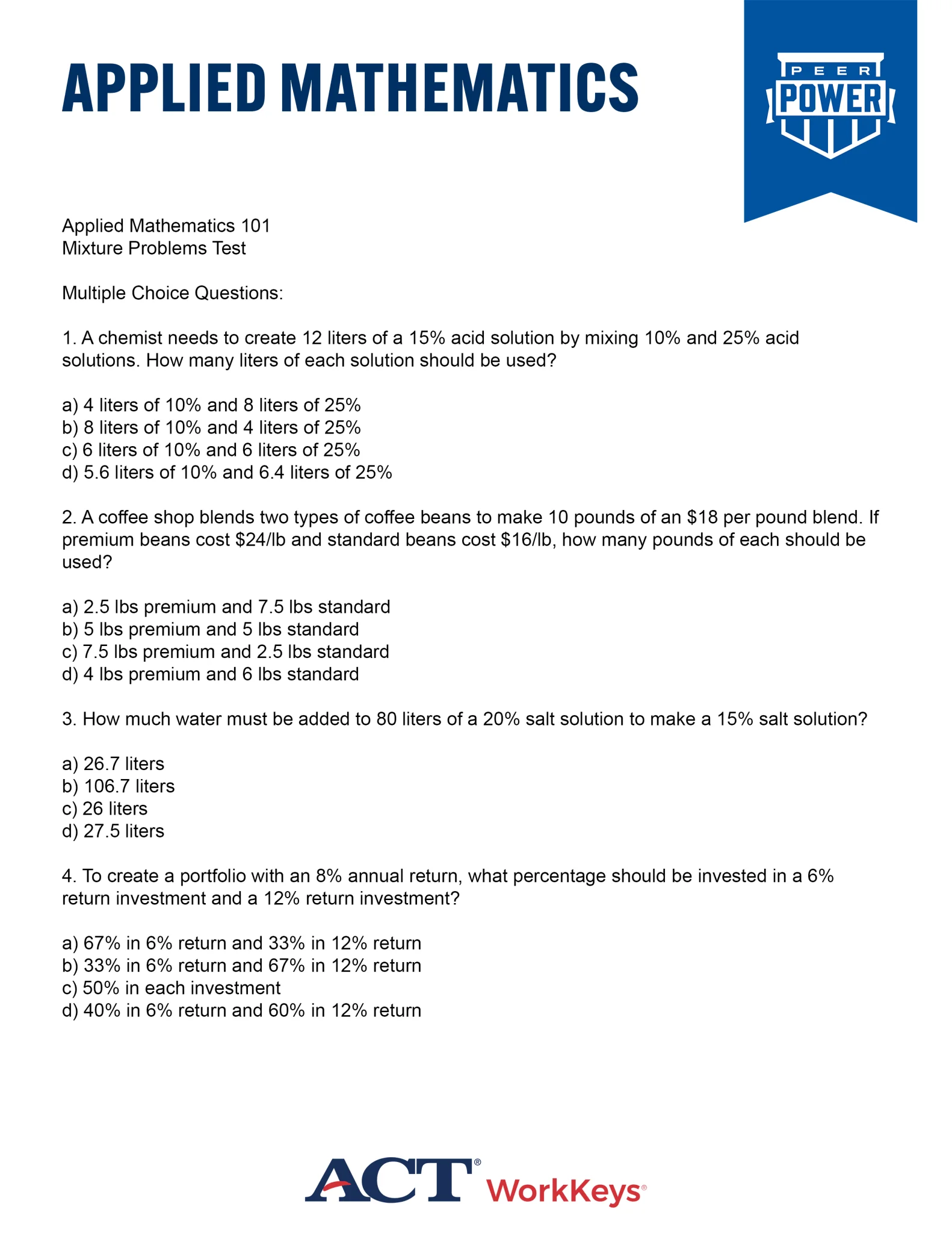 APPLIED MATHEMATICS

PEER POWER

Applied Mathematics 101
Mixture Problems Test

Multiple Choice Questions:

1. A chemist needs to create 12 liters of a 15% acid solution by mixing 10% and 25% acid solutions. How many liters of each solution should be used?

a) 4 liters of 10% and 8 liters of 25%
b) 8 liters of 10% and 4 liters of 25%
c) 6 liters of 10% and 6 liters of 25%
d) 5.6 liters of 10% and 6.4 liters of 25%

2. A coffee shop blends two types of coffee beans to make 10 pounds of an \$18 per pound blend. If premium beans cost \$24/lb and standard beans cost \$16/lb, how many pounds of each should be used?

a) 2.5 lbs premium and 7.5 lbs standard
b) 5 lbs premium and 5 lbs standard
c) 7.5 lbs premium and 2.5 lbs standard
d) 4 lbs premium and 6 lbs standard

3. How much water must be added to 80 liters of a 20% salt solution to make a 15% salt solution?

a) 26.7 liters
b) 106.7 liters
c) 26 liters
d) 27.5 liters

4. To create a portfolio with an 8% annual return, what percentage should be invested in a 6% return investment and a 12% return investment?

a) 67% in 6% return and 33% in 12% return
b) 33% in 6% return and 67% in 12% return
c) 50% in each investment
d) 40% in 6% return and 60% in 12% return

ACT® WorkKeys®